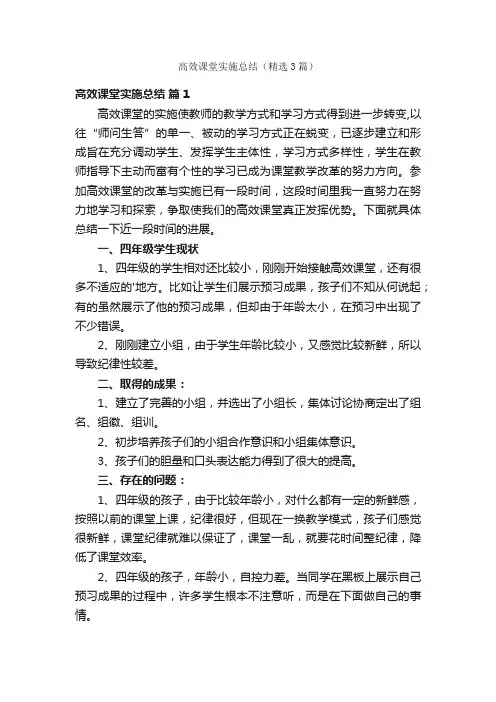 高效课堂实施总结（精选3篇）

高效课堂实施总结 篇1

高效课堂的实施使教师的教学方式和学习方式得到进一步转变,以往“师问生答”的单一、被动的学习方式正在蜕变，已逐步建立和形成旨在充分调动学生、发挥学生主体性，学习方式多样性，学生在教师指导下主动而富有个性的学习已成为课堂教学改革的努力方向。参加高效课堂的改革与实施已有一段时间，这段时间里我一直努力在努力地学习和探索，争取使我们的高效课堂真正发挥优势。下面就具体总结一下近一段时间的进展。

一、四年级学生现状

1、四年级的学生相对还比较小，刚刚开始接触高效课堂，还有很多不适应的'地方。比如让学生们展示预习成果，孩子们不知从何说起；有的虽然展示了他的预习成果，但却由于年龄太小，在预习中出现了不少错误。

2、刚刚建立小组，由于学生年龄比较小，又感觉比较新鲜，所以导致纪律性较差。

二、取得的成果：

1、建立了完善的小组，并选出了小组长，集体讨论协商定出了组名、组徽、组训。

2、初步培养孩子们的小组合作意识和小组集体意识。

3、孩子们的胆量和口头表达能力得到了很大的提高。

三、存在的问题：

1、四年级的孩子，由于比较年龄小，对什么都有一定的新鲜感，按照以前的课堂上课，纪律很好，但现在一换教学模式，孩子们感觉很新鲜，课堂纪律就难以保证了，课堂一乱，就要花时间整纪律，降低了课堂效率。

2、四年级的孩子，年龄小，自控力差。当同学在黑板上展示自己预习成果的过程中，许多学生根本不注意听，而是在下面做自己的事情。